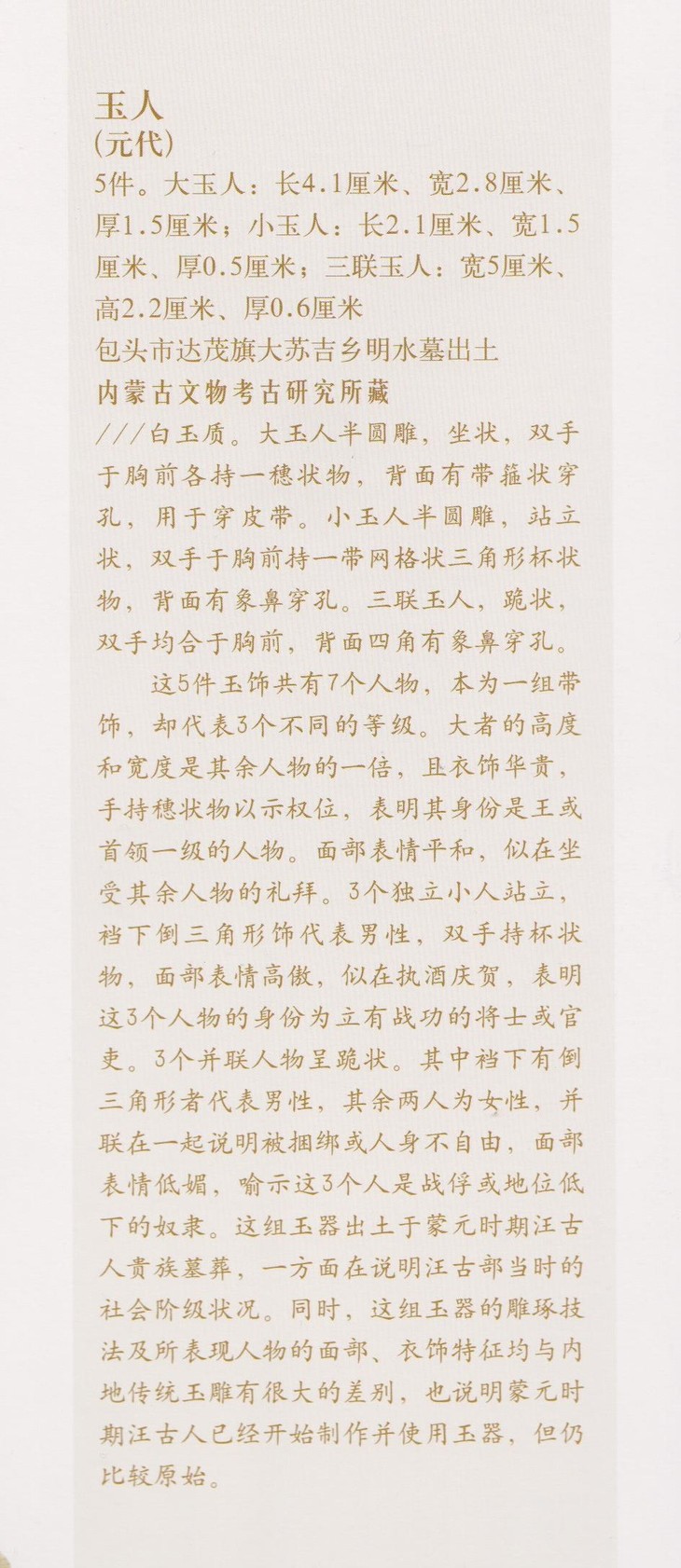 玉人
(元代)

5件。大玉人：长4.1厘米、宽2.8厘米、厚1.5厘米；小玉人：长2.1厘米、宽1.5厘米、厚0.5厘米；三联玉人：宽5厘米、高2.2厘米、厚0.6厘米

包头市达茂旗大苏吉乡明水墓出土

内蒙古文物考古研究所藏

///白玉质。大玉人半圆雕，坐状，双手于胸前各持一穗状物，背面有带箍状穿孔，用于穿皮带。小玉人半圆雕，站立状，双手于胸前持一带网格状三角形杯状物，背面有象鼻穿孔。三联玉人，跪状，双手均合于胸前，背面四角有象鼻穿孔。

这5件玉饰共有7个人物，本为一组带饰，却代表3个不同的等级。大者的高度和宽度是其余人物的一倍，且衣饰华贵，手持穗状物以示权位，表明其身份是王或首领一级的人物。面部表情平和，似在坐受其余人物的礼拜。3个独立小人站立，裆下倒三角形饰代表男性，双手持杯状物，面部表情高傲，似在执酒庆贺，表明这3个人物的身份为立有战功的将士或官吏。3个并联人物呈跪状。其中裆下有倒三角形者代表男性，其余两人为女性，并联在一起说明被捆绑或人身不自由，面部表情低媚，喻示这3个人是战俘或地位低下的奴隶。这组玉器出土于蒙元时期汪古人贵族墓葬，一方面在说明汪古部当时的社会阶级状况。同时，这组玉器的雕琢技法及所表现人物的面部、衣饰特征均与内地传统玉雕有很大的差别，也说明蒙元时期汪古人已经开始制作并使用玉器，但仍比较原始。